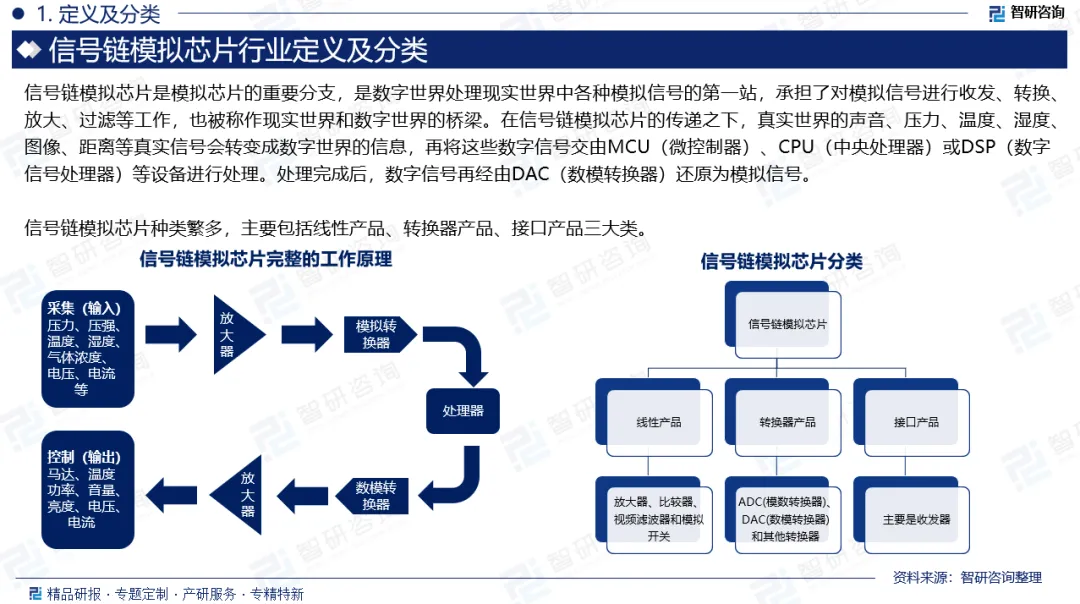 1. 定义及分类

智研咨询

信号链模拟芯片行业定义及分类

信号链模拟芯片是模拟芯片的重要分支，是数字世界处理现实世界中各种模拟信号的第一站，承担了对模拟信号进行收发、转换、放大、过滤等工作，也被称作现实世界和数字世界的桥梁。在信号链模拟芯片的传递之下，真实世界的声音、压力、温度、湿度、图像、距离等真实信号会转变成数字世界的信息，再将这些数字信号交由MCU（微控制器）、CPU（中央处理器）或DSP（数字信号处理器）等设备进行处理。处理完成后，数字信号再经由DAC（数模转换器）还原为模拟信号。

信号链模拟芯片种类繁多，主要包括线性产品、转换器产品、接口产品三大类。

信号链模拟芯片完整的工作原理

采集（输入）
压力、压强、温度、湿度、气体浓度、电压、电流等

放大器

模拟转换器

处理器

数模转换器

放大器

控制（输出）
马达、温度功率、音量、亮度、电压、电流

信号链模拟芯片分类

信号链模拟芯片

线性产品

转换器产品

接口产品

放大器、比较器、视频滤波器和模拟开关

ADC(模数转换器)、DAC(数模转换器)和其他转换器

主要是收发器

资料来源：智研咨询整理

精品研报 · 专题定制 · 产研服务 · 专精特新